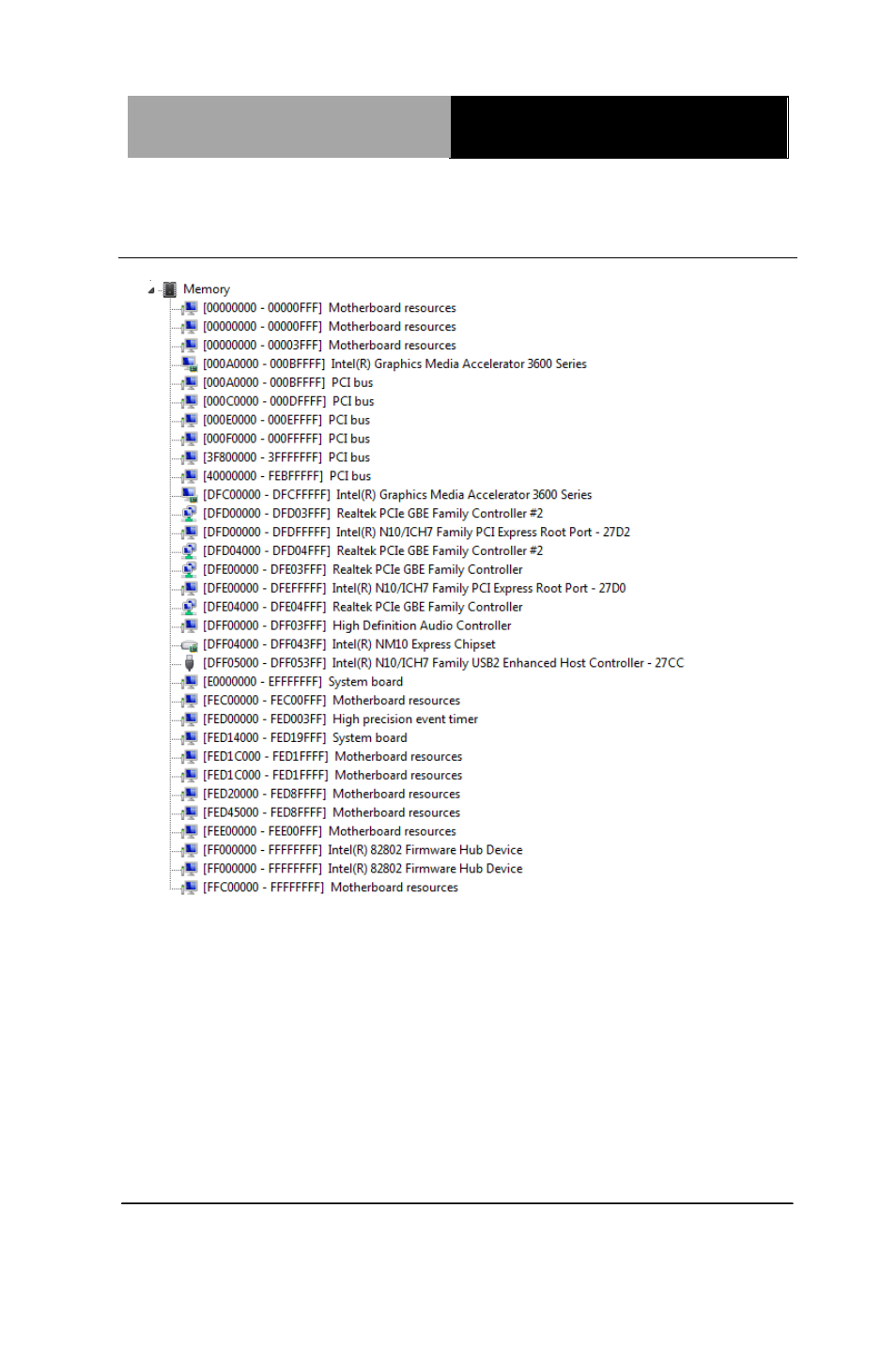 Memory
[00000000 - 00000FFF] Motherboard resources
[00000000 - 00000FFF] Motherboard resources
[00000000 - 00003FFF] Motherboard resources
[000A0000 - 000BFFFF] Intel(R) Graphics Media Accelerator 3600 Series
[000A0000 - 000BFFFF] PCI bus
[000C0000 - 000DFFFF] PCI bus
[000E0000 - 000EFFFF] PCI bus
[000F0000 - 000FFFFF] PCI bus
[3F800000 - 3FFFFFFF] PCI bus
[40000000 - FEBFFFFF] PCI bus
[DFC00000 - DFCFFFFF] Intel(R) Graphics Media Accelerator 3600 Series
[DFD00000 - DFD03FFF] Realtek PCIe GBE Family Controller #2
[DFD00000 - DFDFFFFF] Intel(R) N10/ICH7 Family PCI Express Root Port - 27D2
[DFD04000 - DFD04FFF] Realtek PCIe GBE Family Controller #2
[DFE00000 - DFE03FFF] Realtek PCIe GBE Family Controller
[DFE00000 - DFEFFFFF] Intel(R) N10/ICH7 Family PCI Express Root Port - 27D0
[DFE04000 - DFE04FFF] Realtek PCIe GBE Family Controller
[DFF00000 - DFF03FFF] High Definition Audio Controller
[DFF04000 - DFF043FF] Intel(R) NM10 Express Chipset
[DFF05000 - DFF053FF] Intel(R) N10/ICH7 Family USB2 Enhanced Host Controller - 27CC
[E0000000 - EFFFFFFF] System board
[FEC00000 - FEC00FFF] Motherboard resources
[FED00000 - FED003FF] High precision event timer
[FED14000 - FED19FFF] System board
[FED1C000 - FED1FFFF] Motherboard resources
[FED1C000 - FED1FFFF] Motherboard resources
[FED20000 - FED8FFFF] Motherboard resources
[FED45000 - FED8FFFF] Motherboard resources
[FEE00000 - FEE00FFF] Motherboard resources
[FF000000 - FFFFFFFF] Intel(R) 82802 Firmware Hub Device
[FF000000 - FFFFFFFF] Intel(R) 82802 Firmware Hub Device
[FFC00000 - FFFFFFFF] Motherboard resources